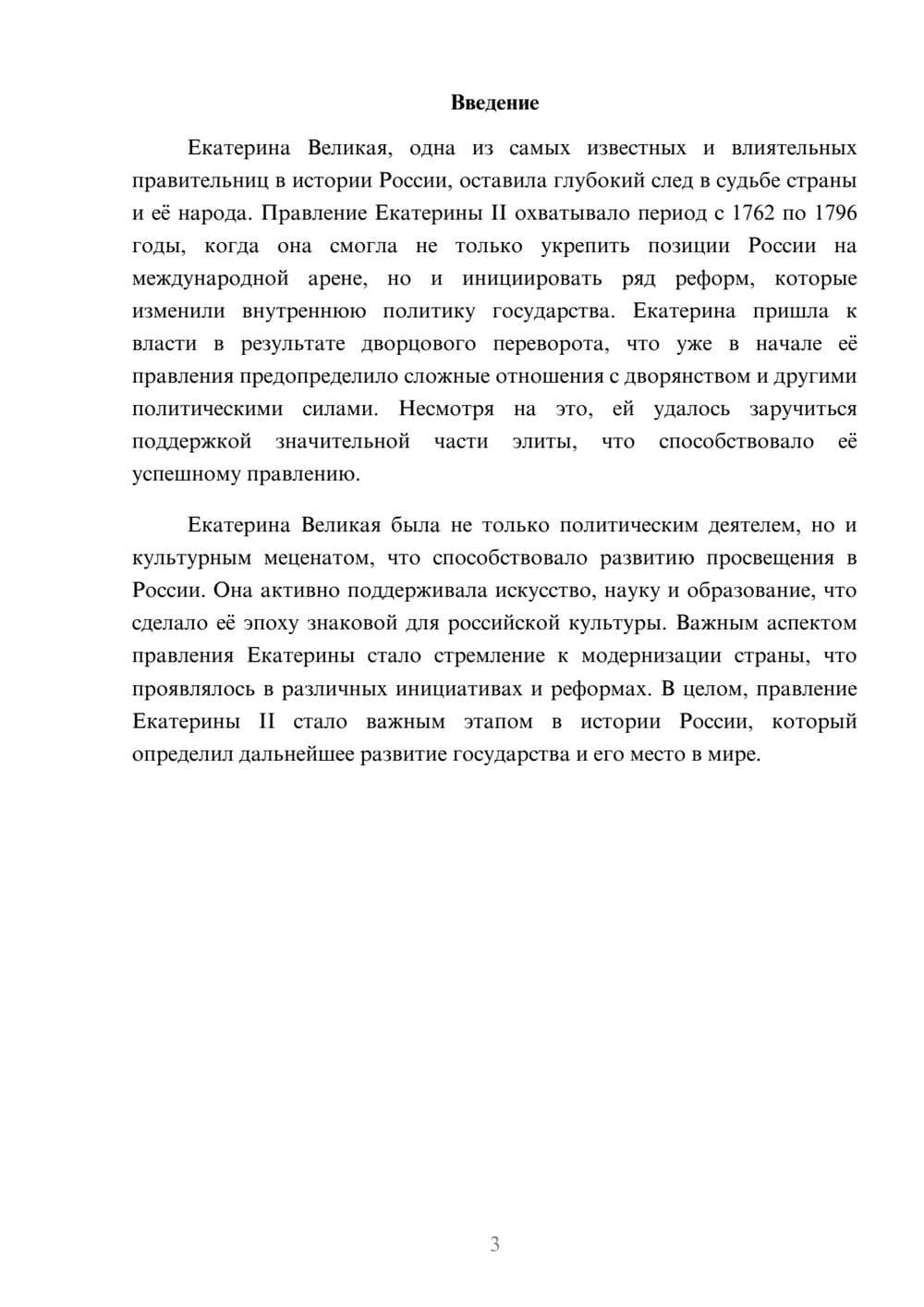 Введение

Екатерина Великая, одна из самых известных и влиятельных правительниц в истории России, оставила глубокий след в судьбе страны и её народа. Правление Екатерины II охватывало период с 1762 по 1796 годы, когда она смогла не только укрепить позиции России на международной арене, но и инициировать ряд реформ, которые изменили внутреннюю политику государства. Екатерина пришла к власти в результате дворцового переворота, что уже в начале её правления предопределило сложные отношения с дворянством и другими политическими силами. Несмотря на это, ей удалось заручиться поддержкой значительной части элиты, что способствовало её успешному правлению.

Екатерина Великая была не только политическим деятелем, но и культурным меценатом, что способствовало развитию просвещения в России. Она активно поддерживала искусство, науку и образование, что сделало её эпоху знаковой для российской культуры. Важным аспектом правления Екатерины стало стремление к модернизации страны, что проявлялось в различных инициативах и реформах. В целом, правление Екатерины II стало важным этапом в истории России, который определил дальнейшее развитие государства и его место в мире.

3